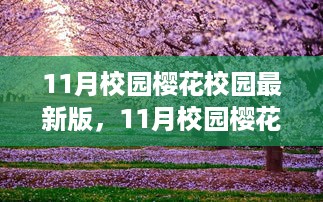 11月校园樱花校园最新版，11月校园樱花